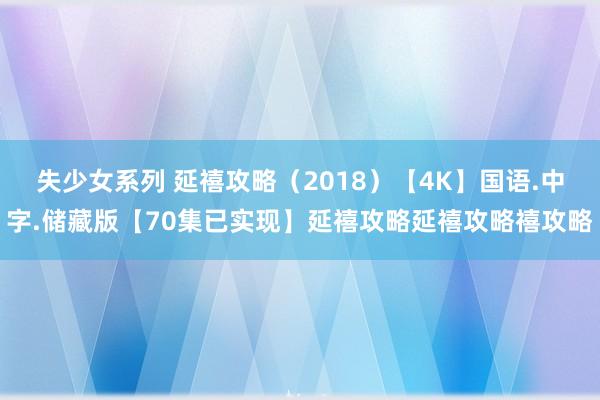 失少女系列 延禧攻略（2018）【4K】国语.中字.储藏版【70集已实现】延禧攻略延禧攻略禧攻略